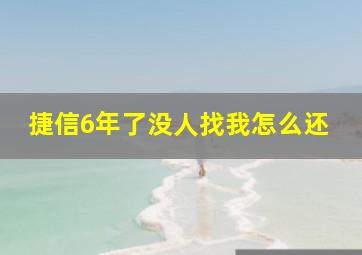 捷信6年了没人找我怎么还